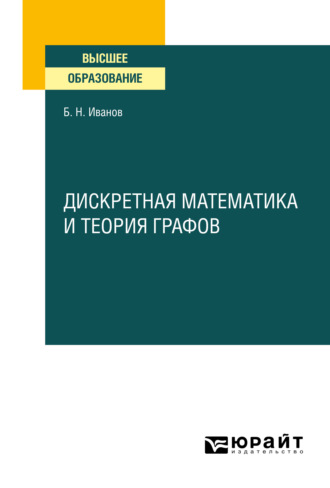 ВЫСШЕЕ
ОБРАЗОВАНИЕ

Б. Н. Иванов

ДИСКРЕТНАЯ МАТЕМАТИКА И ТЕОРИЯ ГРАФОВ

ЮРАЙТ
издательство